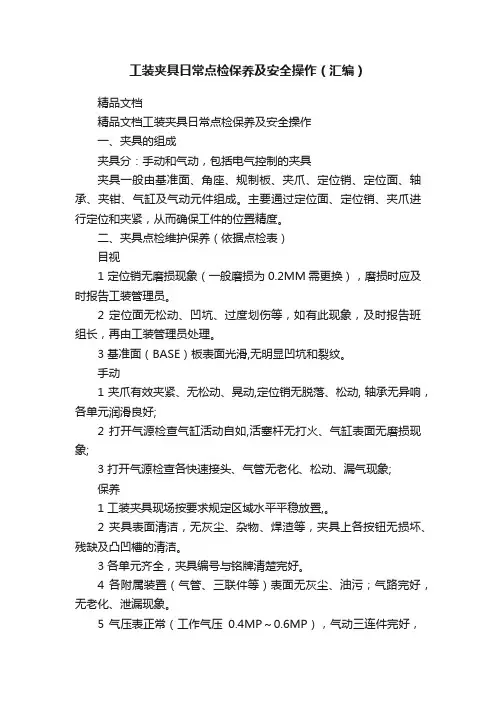 工装夹具日常点检保养及安全操作（汇编）

精品文档

精品文档工装夹具日常点检保养及安全操作

一、夹具的组成

夹具分：手动和气动，包括电气控制的夹具

夹具一般由基准面、角座、规制板、夹爪、定位销、定位面、轴承、夹钳、气缸及气动元件组成。主要通过定位面、定位销、夹爪进行定位和夹紧，从而确保工件的位置精度。

二、夹具点检维护保养（依据点检表）

目视

1 定位销无磨损现象（一般磨损为 0.2MM 需更换），磨损时应及时报告工装管理员。

2 定位面无松动、凹坑、过度划伤等，如有此现象，及时报告班组长，再由工装管理员处理。

3 基准面（BASE）板表面光滑,无明显凹坑和裂纹。

手动

1 夹爪有效夹紧、无松动、晃动,定位销无脱落、松动, 轴承无异响，各单元润滑良好;

2 打开气源检查气缸活动自如,活塞杆无打火、气缸表面无磨损现象;

3 打开气源检查各快速接头、气管无老化、松动、漏气现象;

保养

1 工装夹具现场按要求规定区域水平平稳放置,。

2 夹具表面清洁，无灰尘、杂物、焊渣等，夹具上各按钮无损坏、残缺及凸凹槽的清洁。

3 各单元齐全，夹具编号与铭牌清楚完好。

4 各附属装置（气管、三联件等）表面无灰尘、油污；气路完好，无老化、泄漏现象。

5 气压表正常（工作气压 0.4MP～0.6MP），气动三连件完好，